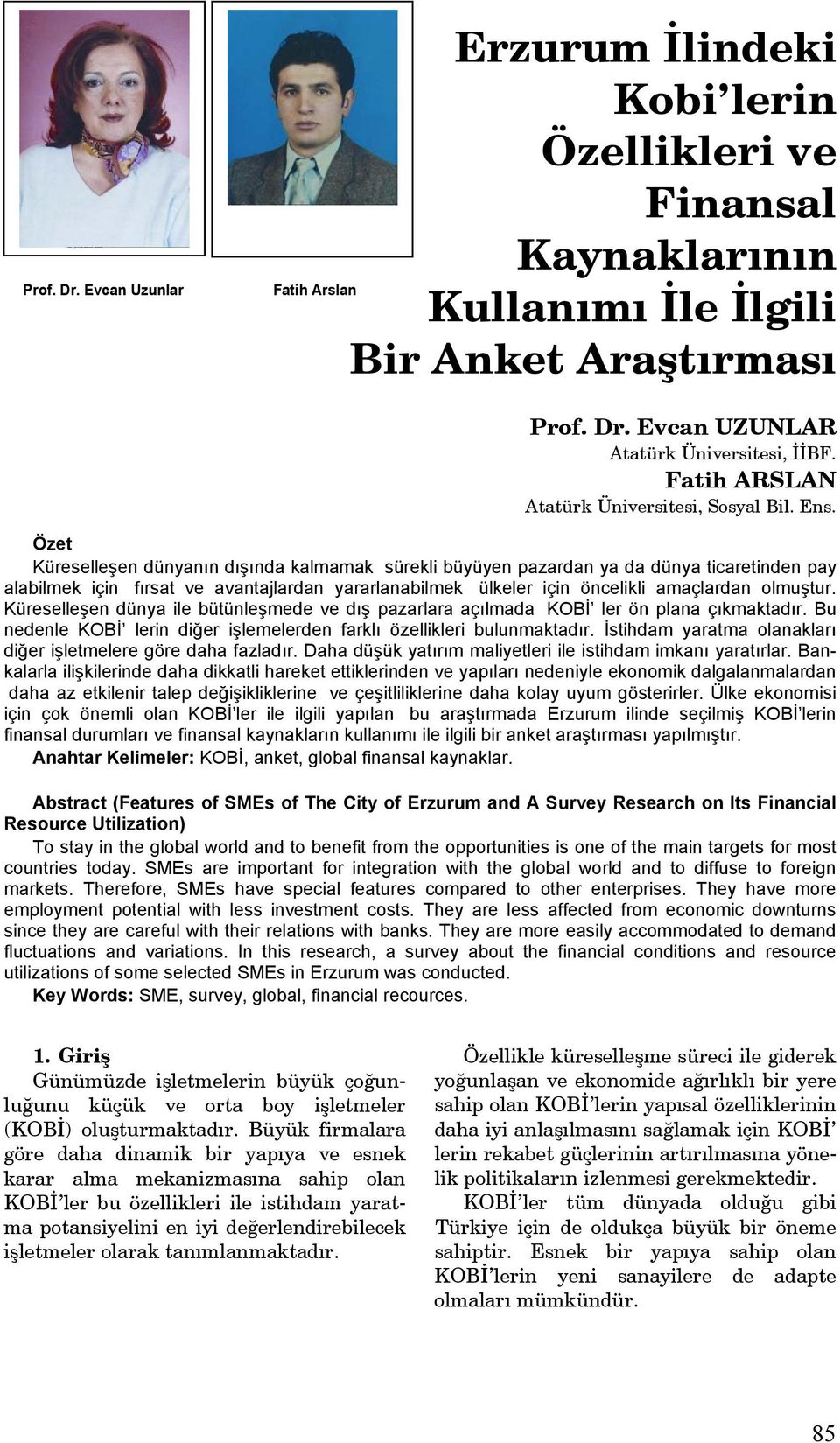 Prof. Dr. Evcan Uzunlar

Fatih Arslan

Erzurum İlindeki Kobi'lerin Özellikleri ve Finansal Kaynaklarının Kullanımı İle İlgili Bir Anket Araştırması

Prof. Dr. Evcan UZUNLAR
Atatürk Üniversitesi, İİBF.
Fatih ARSLAN
Atatürk Üniversitesi, Sosyal Bil. Ens.

Özet
Küreselleşen dünyanın dışında kalmamak sürekli büyüyen pazardan ya da dünya ticaretinden pay alabilmek için fırsat ve avantajlardan yararlanabilmek ülkeler için öncelikli amaçlardan olmuştur. Küreselleşen dünya ile bütünleşmede ve dış pazarlara açılmada KOBİ' ler ön plana çıkmaktadır. Bu nedenle KOBİ' lerin diğer işlemelerden farklı özellikleri bulunmaktadır. İstihdam yaratma olanakları diğer işletmelere göre daha fazladır. Daha düşük yatırım maliyetleri ile istihdam imkanı yaratırlar. Bankalarla ilişkilerinde daha dikkatli hareket ettiklerinden ve yapıları nedeniyle ekonomik dalgalanmalardan daha az etkilenir talep değişikliklerine ve çeşitliliklerine daha kolay uyum gösterirler. Ülke ekonomisi için çok önemli olan KOBİ'ler ile ilgili yapılan bu araştırmada Erzurum ilinde seçilmiş KOBİ'lerin finansal durumları ve finansal kaynakların kullanımı ile ilgili bir anket araştırması yapılmıştır.
Anahtar Kelimeler: KOBİ, anket, global finansal kaynaklar.

Abstract (Features of SMEs of The City of Erzurum and A Survey Research on Its Financial Resource Utilization)
To stay in the global world and to benefit from the opportunities is one of the main targets for most countries today. SMEs are important for integration with the global world and to diffuse to foreign markets. Therefore, SMEs have special features compared to other enterprises. They have more employment potential with less investment costs. They are less affected from economic downturns since they are careful with their relations with banks. They are more easily accommodated to demand fluctuations and variations. In this research, a survey about the financial conditions and resource utilizations of some selected SMEs in Erzurum was conducted.
Key Words: SME, survey, global, financial recources.

1. Giriş
Günümüzde işletmelerin büyük çoğunluğunu küçük ve orta boy işletmeler (KOBİ) oluşturmaktadır. Büyük firmalara göre daha dinamik bir yapıya ve esnek karar alma mekanizmasına sahip olan KOBİ'ler bu özellikleri ile istihdam yaratma potansiyelini en iyi değerlendirebilecek işletmeler olarak tanımlanmaktadır.

Özellikle küreselleşme süreci ile giderek yoğunlaşan ve ekonomide ağırlıklı bir yere sahip olan KOBİ'lerin yapısal özelliklerinin daha iyi anlaşılmasını sağlamak için KOBİ' lerin rekabet güçlerinin artırılmasına yönelik politikaların izlenmesi gerekmektedir.

KOBİ'ler tüm dünyada olduğu gibi Türkiye için de oldukça büyük bir öneme sahiptir. Esnek bir yapıya sahip olan KOBİ'lerin yeni sanayilere de adapte olmaları mümkündür.

85